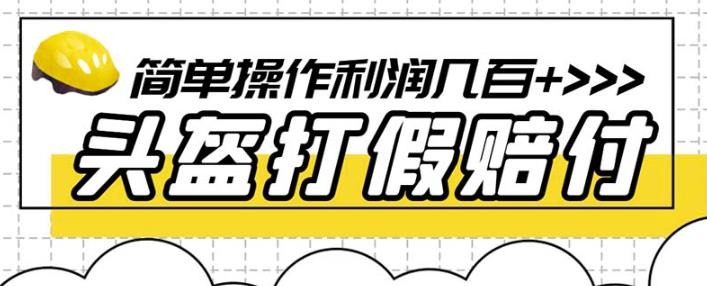 简单操作利润几百+>>>

头盔打假赔付